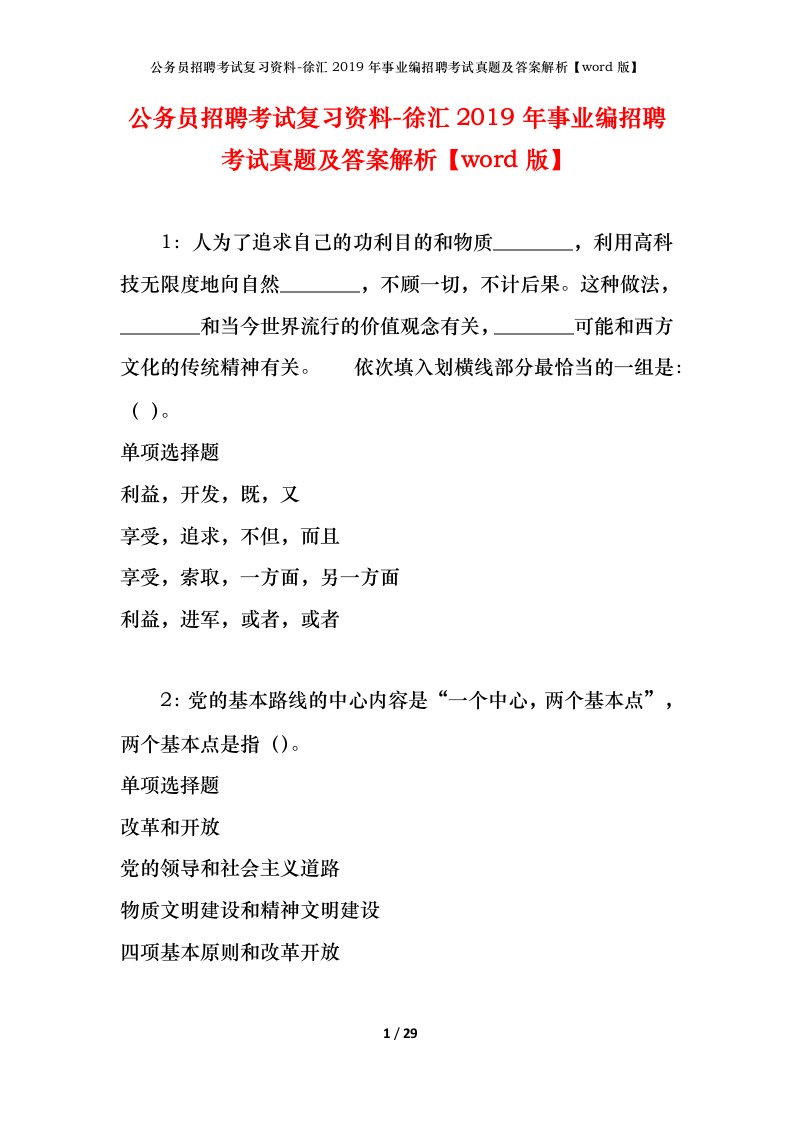 公务员招聘考试复习资料-徐汇 2019 年事业编招聘考试真题及答案解析【word 版】

公务员招聘考试复习资料-徐汇 2019 年事业编招聘考试真题及答案解析【word 版】

1：人为了追求自己的功利目的和物质________，利用高科技无限度地向自然________，不顾一切，不计后果。这种做法，________和当今世界流行的价值观念有关，________可能和西方文化的传统精神有关。　　依次填入划横线部分最恰当的一组是：（ ）。

单项选择题

利益，开发，既，又

享受，追求，不但，而且

享受，索取，一方面，另一方面

利益，进军，或者，或者

2：党的基本路线的中心内容是“一个中心，两个基本点”，两个基本点是指（）。

单项选择题

改革和开放

党的领导和社会主义道路

物质文明建设和精神文明建设

四项基本原则和改革开放

1 / 29